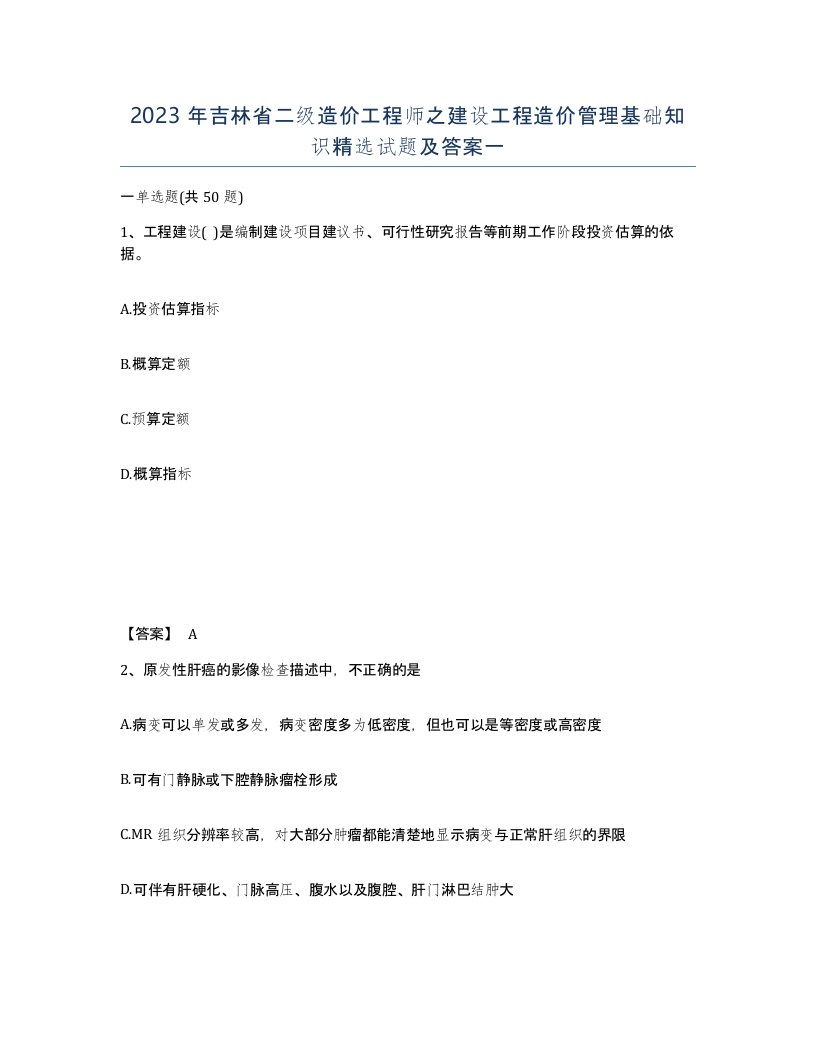 2023 年吉林省二级造价工程师之建设工程造价管理基础知识精选试题及答案一

一单选题(共 50 题)

1、工程建设( )是编制建设项目建议书、可行性研究报告等前期工作阶段投资估算的依据。

A.投资估算指标

B.概算定额

C.预算定额

D.概算指标

【答案】 A

2、原发性肝癌的影像检查描述中，不正确的是

A.病变可以单发或多发，病变密度多为低密度，但也可以是等密度或高密度

B.可有门静脉或下腔静脉瘤栓形成

C.MR 组织分辨率较高，对大部分肿瘤都能清楚地显示病变与正常肝组织的界限

D.可伴有肝硬化、门脉高压、腹水以及腹腔、肝门淋巴结肿大